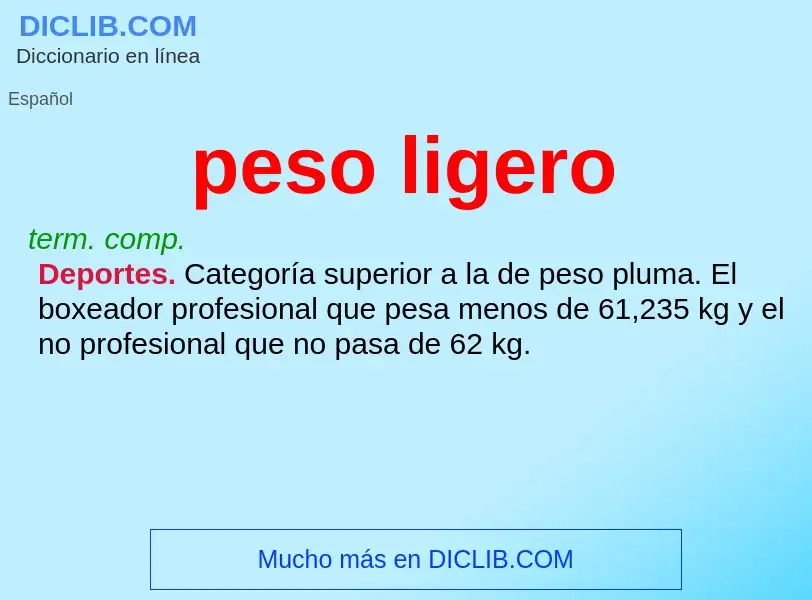 DICLIB.COM
Diccionario en línea

Español

peso ligero

term. comp.

Deportes. Categoría superior a la de peso pluma. El boxeador profesional que pesa menos de 61,235 kg y el no profesional que no pasa de 62 kg.

Mucho más en DICLIB.COM